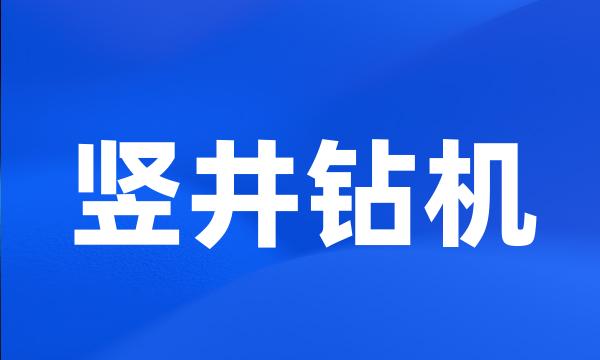 竖井钻机